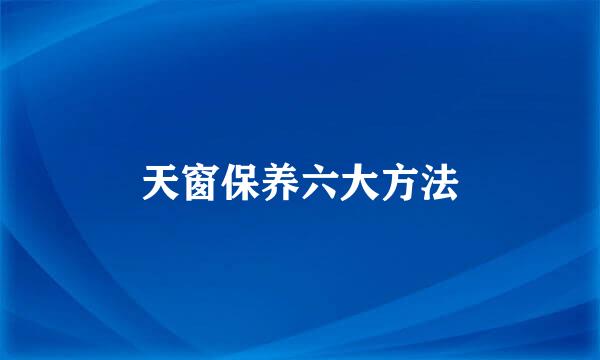 天窗保养六大方法